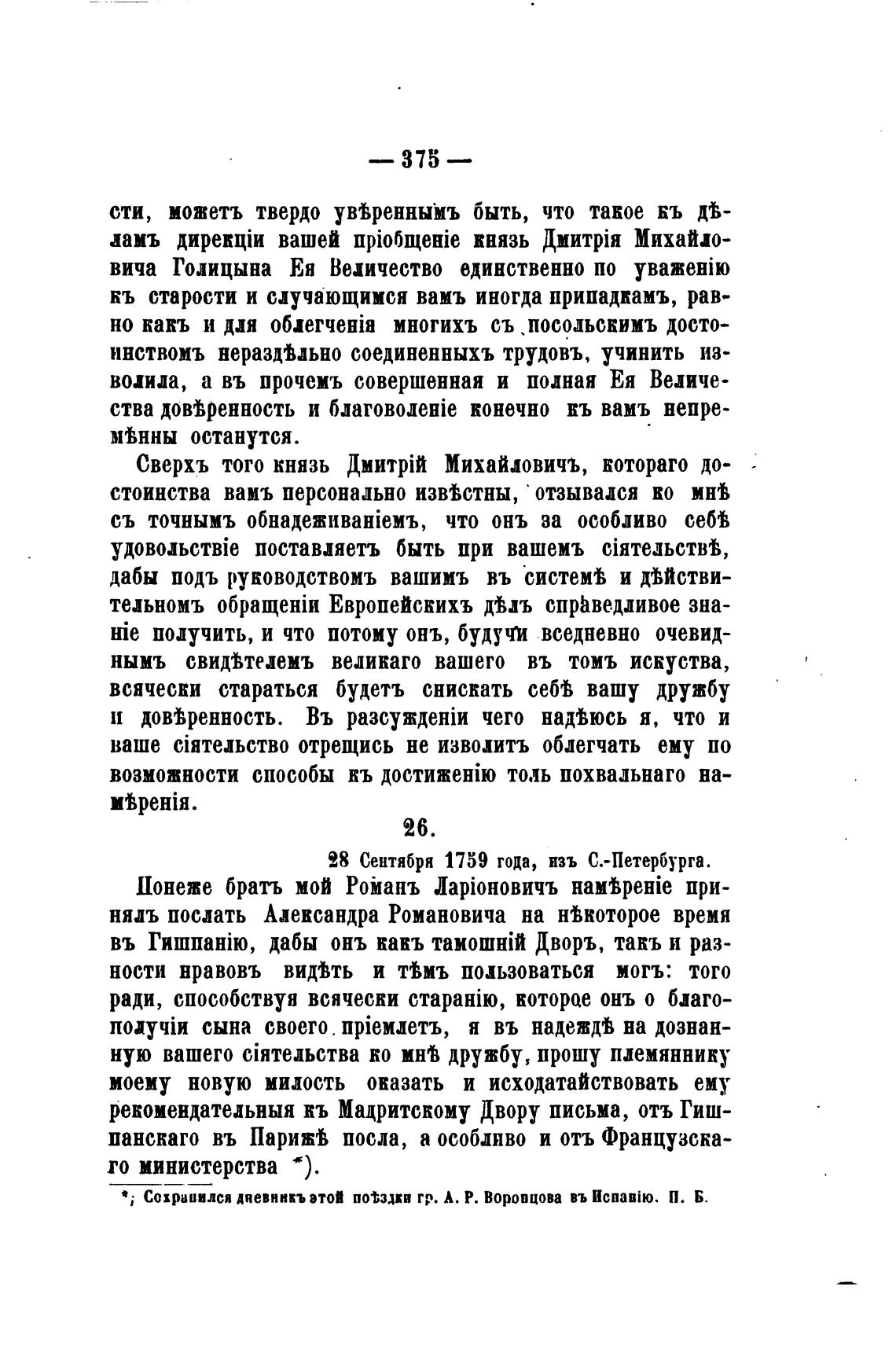 — 375 —

сти, можетъ твердо увѣреннымъ быть, что такое къ дѣламъ дирекціи вашей пріобщеніе князь Дмитрія Михайловича Голицына Ея Величество единственно по уваженію къ старости и случающимся вамъ иногда припадкамъ, равно какъ и для облегченія многихъ съ посольскимъ достоинствомъ нераздѣльно соединенныхъ трудовъ, учинить изволила, а въ прочемъ совершенная и полная Ея Величества довѣренность и благоволеніе конечно къ вамъ непремѣнны останутся.

Сверхъ того князь Дмитрій Михайловичъ, котораго достоинства вамъ персонально извѣстны, отзывался ко мнѣ съ точнымъ обнадеживаніемъ, что онъ за особливо себѣ удовольствіе поставляетъ быть при вашемъ сіятельствѣ, дабы подъ руководствомъ вашимъ въ системѣ и дѣйствительномъ обращеніи Европейскихъ дѣлъ справедливое знаніе получить, и что потому онъ, будучи вседневно очевиднымъ свидѣтелемъ великаго вашего въ томъ искуства, всячески стараться будетъ снискать себѣ вашу дружбу и довѣренность. Въ разсужденіи чего надѣюсь я, что и ваше сіятельство отрещись не изволитъ облегчать ему по возможности способы къ достиженію толь похвальнаго намѣренія.

26.

28 Сентября 1759 года, изъ С.-Петербурга.

Понеже братъ мой Романъ Ларіоновичъ намѣреніе принялъ послать Александра Романовича на нѣкоторое время въ Гишпанію, дабы онъ какъ тамошній Дворъ, такъ и разности нравовъ видѣть и тѣмъ пользоваться могъ: того ради, способствуя всячески старанію, которое онъ о благополучіи сына своего пріемлетъ, я въ надеждѣ на дознанную вашего сіятельства ко мнѣ дружбу, прошу племяннику моему новую милость оказать и исходатайствовать ему рекомендательныя къ Мадритскому Двору письма, отъ Гишпанскаго въ Парижѣ посла, а особливо и отъ Французскаго министерства *).

*) Сохранился дневникъ этой поѣздки гр. А. Р. Воронцова въ Испанію. П. Б.